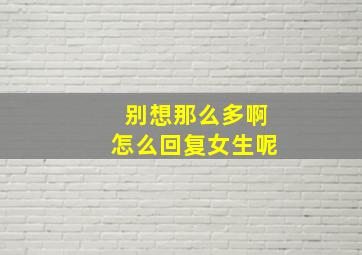 别想那么多啊
怎么回复女生呢